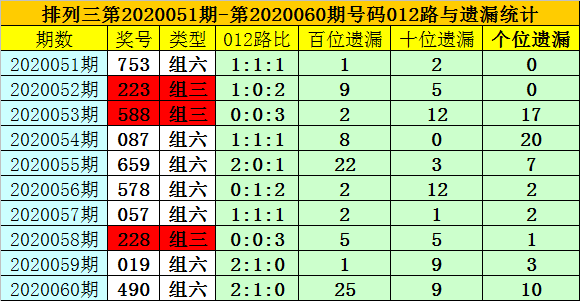 排列三第2020051期-第2020060期号码012路与遗漏统计

| 期数 | 奖号 | 类型 | 012路比 | 百位遗漏 | 十位遗漏 | 个位遗漏 |
|---|---|---|---|---|---|---|
| 2020051期 | 753 | 组六 | 1:1:1 | 1 | 2 | 0 |
| 2020052期 | 223 | 组三 | 1:0:2 | 9 | 5 | 0 |
| 2020053期 | 588 | 组三 | 0:0:3 | 2 | 12 | 17 |
| 2020054期 | 087 | 组六 | 1:1:1 | 8 | 0 | 20 |
| 2020055期 | 659 | 组六 | 2:0:1 | 22 | 3 | 7 |
| 2020056期 | 578 | 组六 | 0:1:2 | 2 | 12 | 2 |
| 2020057期 | 057 | 组六 | 1:1:1 | 2 | 1 | 2 |
| 2020058期 | 228 | 组三 | 0:0:3 | 5 | 5 | 1 |
| 2020059期 | 019 | 组六 | 2:1:0 | 1 | 9 | 3 |
| 2020060期 | 490 | 组六 | 2:1:0 | 25 | 9 | 10 |